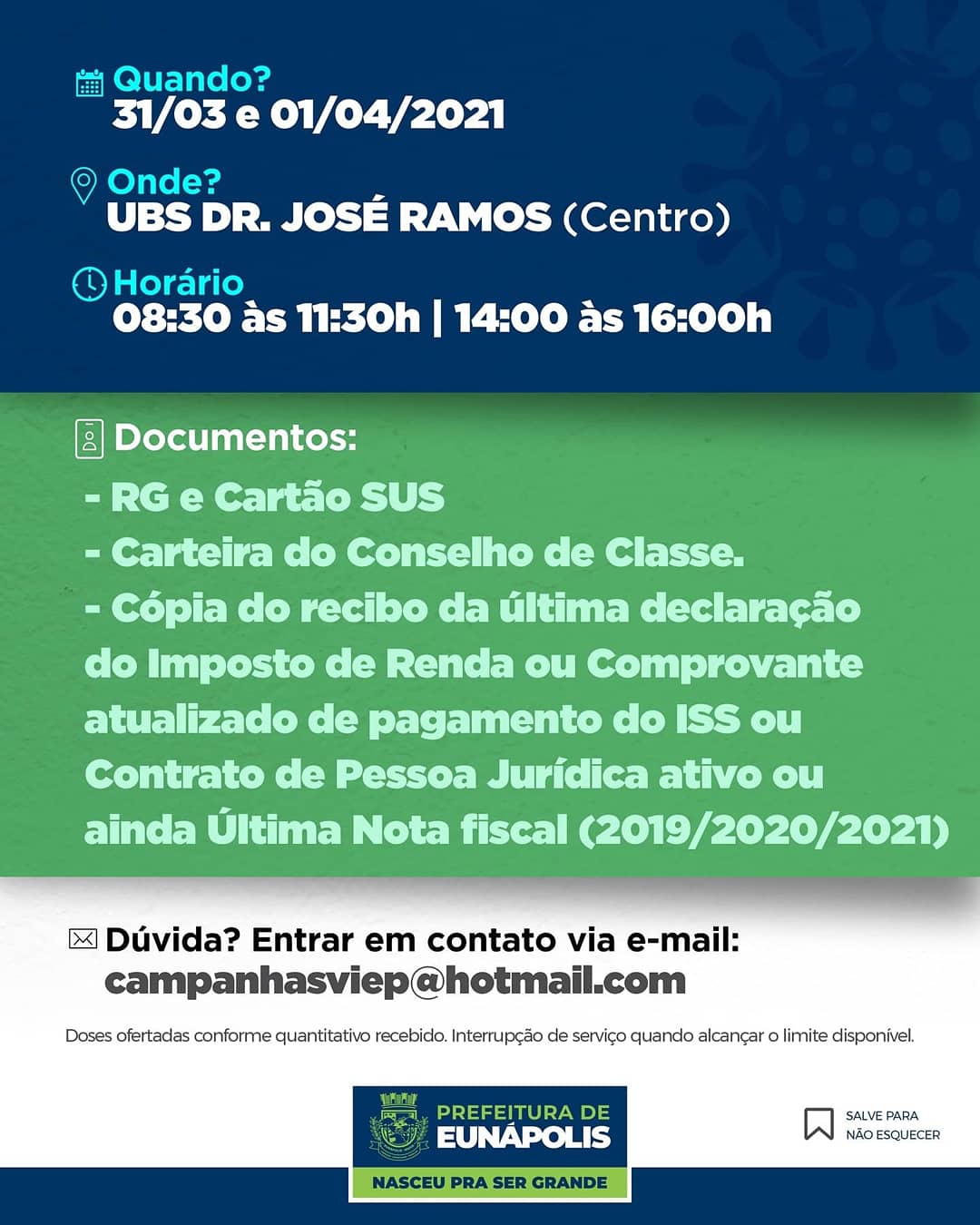 Quando?
31/03 e 01/04/2021

Onde?
UBS DR. JOSÉ RAMOS (Centro)

Horário
08:30 às 11:30h | 14:00 às 16:00h

Documentos:

- RG e Cartão SUS
- Carteira do Conselho de Classe.
- Cópia do recibo da última declaração do Imposto de Renda ou Comprovante atualizado de pagamento do ISS ou Contrato de Pessoa Jurídica ativo ou ainda Última Nota fiscal (2019/2020/2021)

Dúvida? Entrar em contato via e-mail:
campanhasviep@hotmail.com

Doses ofertadas conforme quantitativo recebido. Interrupção de serviço quando alcançar o limite disponível.

PREFEITURA DE
EUNÁPOLIS
NASCEU PRA SER GRANDE

SALVE PARA
NÃO ESQUECER